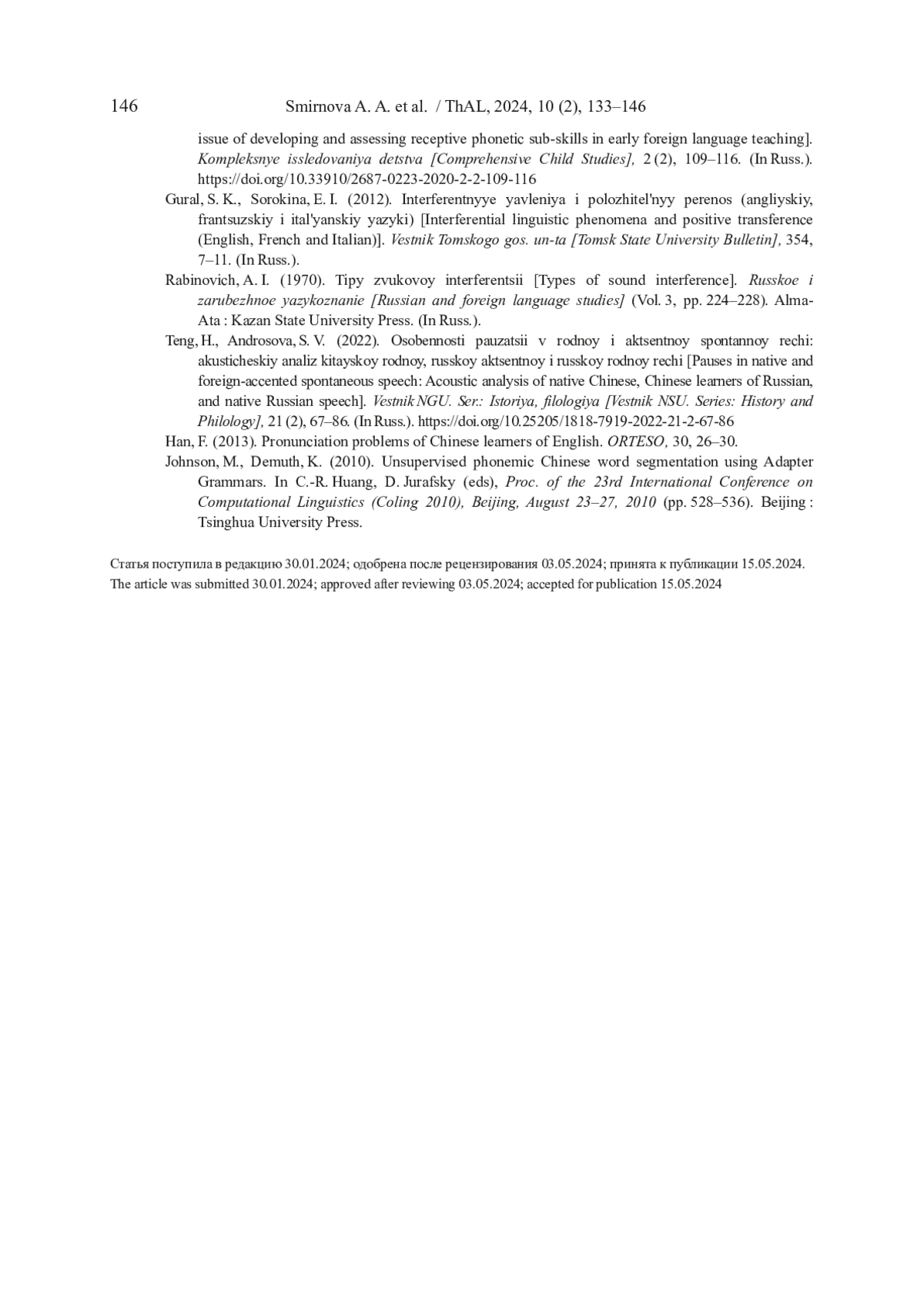 146 Smirnova A. A. et al. / ThAL, 2024, 10 (2), 133–146

issue of developing and assessing receptive phonetic sub-skills in early foreign language teaching]. Kompleksnye issledovaniya detstva [Comprehensive Child Studies], 2 (2), 109–116. (In Russ.). https://doi.org/10.33910/2687-0223-2020-2-2-109-116

Gural, S. K., Sorokina, E. I. (2012). Interferentnyye yavleniya i polozhitel'nyy perenos (angliyskiy, frantsuzskiy i ital'yanskiy yazyki) [Interferential linguistic phenomena and positive transference (English, French and Italian)]. Vestnik Tomskogo gos. un-ta [Tomsk State University Bulletin], 354, 7–11. (In Russ.).

Rabinovich, A. I. (1970). Tipy zvukovoy interferentsii [Types of sound interference]. Russkoe i zarubezhnoe yazykoznanie [Russian and foreign language studies] (Vol. 3, pp. 224–228). Alma-Ata : Kazan State University Press. (In Russ.).

Teng, H., Androsova, S. V. (2022). Osobennosti pauzatsii v rodnoy i aktsentnoy spontannoy rechi: akusticheskiy analiz kitayskoy rodnoy, russkoy aktsentnoy i russkoy rodnoy rechi [Pauses in native and foreign-accented spontaneous speech: Acoustic analysis of native Chinese, Chinese learners of Russian, and native Russian speech]. Vestnik NGU. Ser.: Istoriya, filologiya [Vestnik NSU. Series: History and Philology], 21 (2), 67–86. (In Russ.). https://doi.org/10.25205/1818-7919-2022-21-2-67-86

Han, F. (2013). Pronunciation problems of Chinese learners of English. ORTESO, 30, 26–30.

Johnson, M., Demuth, K. (2010). Unsupervised phonemic Chinese word segmentation using Adapter Grammars. In C.-R. Huang, D. Jurafsky (eds), Proc. of the 23rd International Conference on Computational Linguistics (Coling 2010), Beijing, August 23–27, 2010 (pp. 528–536). Beijing : Tsinghua University Press.

Статья поступила в редакцию 30.01.2024; одобрена после рецензирования 03.05.2024; принята к публикации 15.05.2024.
The article was submitted 30.01.2024; approved after reviewing 03.05.2024; accepted for publication 15.05.2024